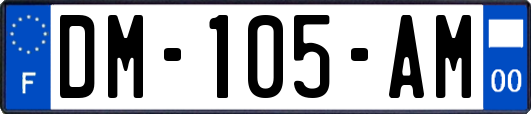 F

DM-105-AM

00